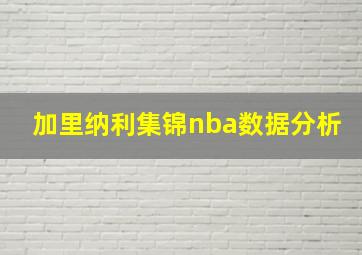 加里纳利集锦nba数据分析